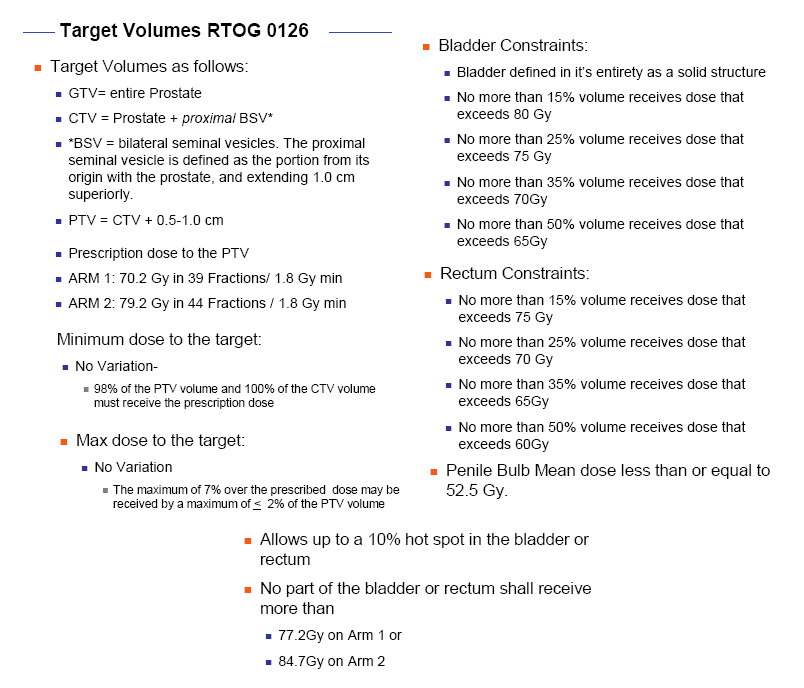 Target Volumes RTOG 0126

Target Volumes as follows:

GTV= entire Prostate

CTV = Prostate + proximal BSV*

*BSV = bilateral seminal vesicles. The proximal seminal vesicle is defined as the portion from its origin with the prostate, and extending 1.0 cm superiorly.

PTV = CTV + 0.5-1.0 cm

Prescription dose to the PTV

ARM 1: 70.2 Gy in 39 Fractions/ 1.8 Gy min

ARM 2: 79.2 Gy in 44 Fractions / 1.8 Gy min

Minimum dose to the target:

No Variation-

98% of the PTV volume and 100% of the CTV volume must receive the prescription dose

Max dose to the target:

No Variation

The maximum of 7% over the prescribed dose may be received by a maximum of $\leq$ 2% of the PTV volume

Bladder Constraints:

Bladder defined in it's entirety as a solid structure

No more than 15% volume receives dose that exceeds 80 Gy

No more than 25% volume receives dose that exceeds 75 Gy

No more than 35% volume receives dose that exceeds 70Gy

No more than 50% volume receives dose that exceeds 65Gy

Rectum Constraints:

No more than 15% volume receives dose that exceeds 75 Gy

No more than 25% volume receives dose that exceeds 70 Gy

No more than 35% volume receives dose that exceeds 65Gy

No more than 50% volume receives dose that exceeds 60Gy

Penile Bulb Mean dose less than or equal to 52.5 Gy.

Allows up to a 10% hot spot in the bladder or rectum

No part of the bladder or rectum shall receive more than

77.2Gy on Arm 1 or

84.7Gy on Arm 2